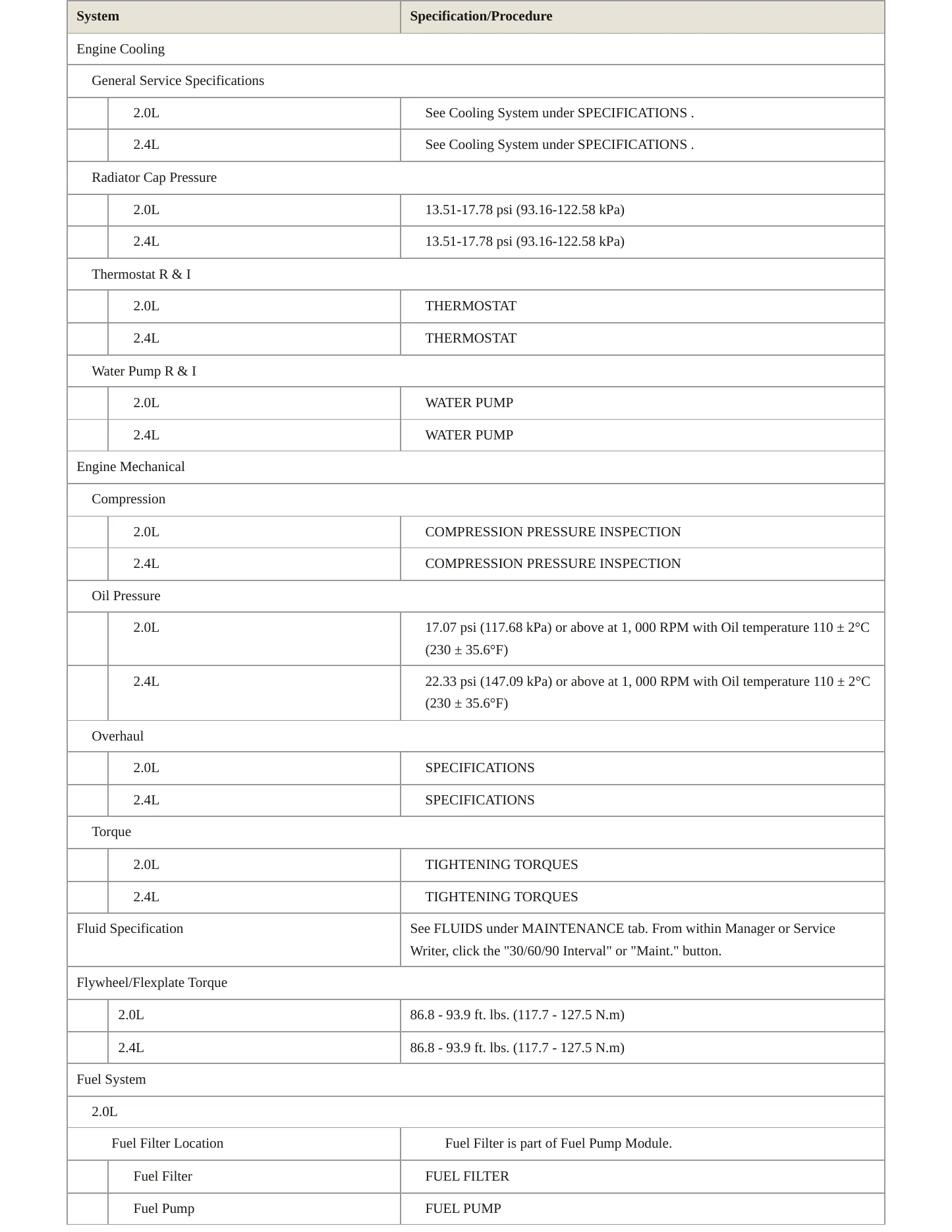 | System | Specification/Procedure |
|---|---|
| Engine Cooling | |
| General Service Specifications | |
| 2.0L | See Cooling System under SPECIFICATIONS . |
| 2.4L | See Cooling System under SPECIFICATIONS . |
| Radiator Cap Pressure | |
| 2.0L | 13.51-17.78 psi (93.16-122.58 kPa) |
| 2.4L | 13.51-17.78 psi (93.16-122.58 kPa) |
| Thermostat R & I | |
| 2.0L | THERMOSTAT |
| 2.4L | THERMOSTAT |
| Water Pump R & I | |
| 2.0L | WATER PUMP |
| 2.4L | WATER PUMP |
| Engine Mechanical | |
| Compression | |
| 2.0L | COMPRESSION PRESSURE INSPECTION |
| 2.4L | COMPRESSION PRESSURE INSPECTION |
| Oil Pressure | |
| 2.0L | 17.07 psi (117.68 kPa) or above at 1, 000 RPM with Oil temperature 110 ± 2°C (230 ± 35.6°F) |
| 2.4L | 22.33 psi (147.09 kPa) or above at 1, 000 RPM with Oil temperature 110 ± 2°C (230 ± 35.6°F) |
| Overhaul | |
| 2.0L | SPECIFICATIONS |
| 2.4L | SPECIFICATIONS |
| Torque | |
| 2.0L | TIGHTENING TORQUES |
| 2.4L | TIGHTENING TORQUES |
| Fluid Specification | See FLUIDS under MAINTENANCE tab. From within Manager or Service Writer, click the "30/60/90 Interval" or "Maint." button. |
| Flywheel/Flexplate Torque | |
| 2.0L | 86.8 - 93.9 ft. lbs. (117.7 - 127.5 N.m) |
| 2.4L | 86.8 - 93.9 ft. lbs. (117.7 - 127.5 N.m) |
| Fuel System | |
| 2.0L | |
| Fuel Filter Location | Fuel Filter is part of Fuel Pump Module. |
| Fuel Filter | FUEL FILTER |
| Fuel Pump | FUEL PUMP |